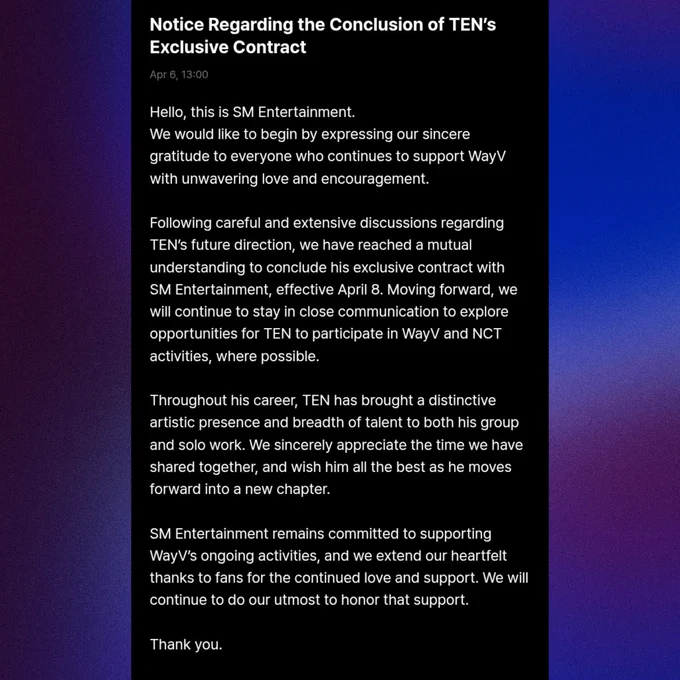 Notice Regarding the Conclusion of TEN's Exclusive Contract

Apr 6, 13:00

Hello, this is SM Entertainment.
We would like to begin by expressing our sincere gratitude to everyone who continues to support WayV with unwavering love and encouragement.

Following careful and extensive discussions regarding TEN's future direction, we have reached a mutual understanding to conclude his exclusive contract with SM Entertainment, effective April 8. Moving forward, we will continue to stay in close communication to explore opportunities for TEN to participate in WayV and NCT activities, where possible.

Throughout his career, TEN has brought a distinctive artistic presence and breadth of talent to both his group and solo work. We sincerely appreciate the time we have shared together, and wish him all the best as he moves forward into a new chapter.

SM Entertainment remains committed to supporting WayV's ongoing activities, and we extend our heartfelt thanks to fans for the continued love and support. We will continue to do our utmost to honor that support.

Thank you.